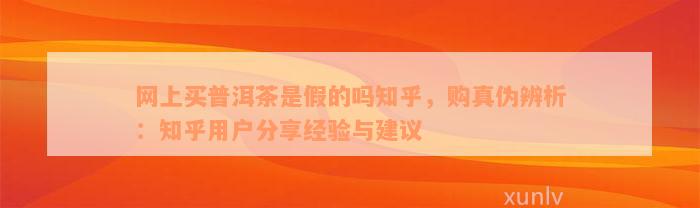 网上买普洱茶是假的吗知乎，购真伪辨析：知乎用户分享经验与建议

xunlv